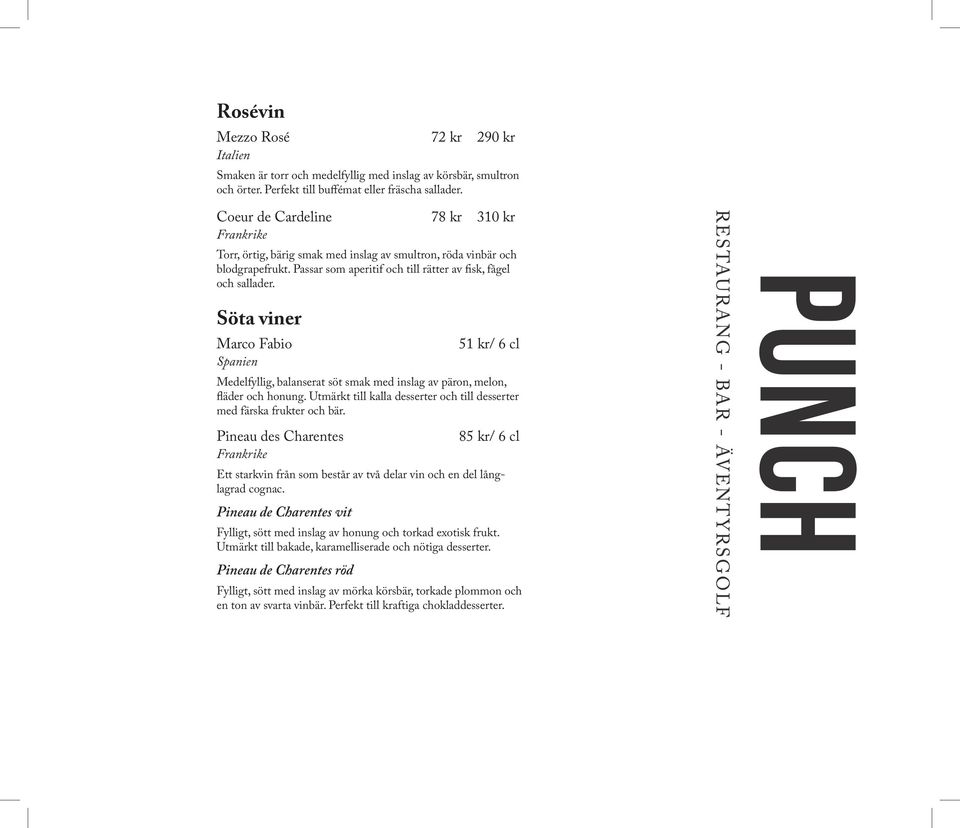 Rosévin

Mezzo Rosé 72 kr 290 kr
Italien

Smaken är torr och medelfyllig med inslag av körsbär, smultron och örter. Perfekt till buffémat eller fräscha sallader.

Coeur de Cardeline 78 kr 310 kr
Frankrike

Torr, örtig, bärig smak med inslag av smultron, röda vinbär och blodgrapefrukt. Passar som aperitif och till rätter av fisk, fågel och sallader.

Söta viner

Marco Fabio 51 kr/ 6 cl
Spanien

Medelfyllig, balanserat söt smak med inslag av päron, melon, fläder och honung. Utmärkt till kalla desserter och till desserter med färska frukter och bär.

Pineau des Charentes 85 kr/ 6 cl
Frankrike

Ett starkvin från som består av två delar vin och en del långlagrad cognac.

Pineau de Charentes vit

Fylligt, sött med inslag av honung och torkad exotisk frukt. Utmärkt till bakade, karamelliserade och nötiga desserter.

Pineau de Charentes röd

Fylligt, sött med inslag av mörka körsbär, torkade plommon och en ton av svarta vinbär. Perfekt till kraftiga chokladdesserter.

PUNCH
RESTAURANG - BAR - ÄVENTYRSGOLF